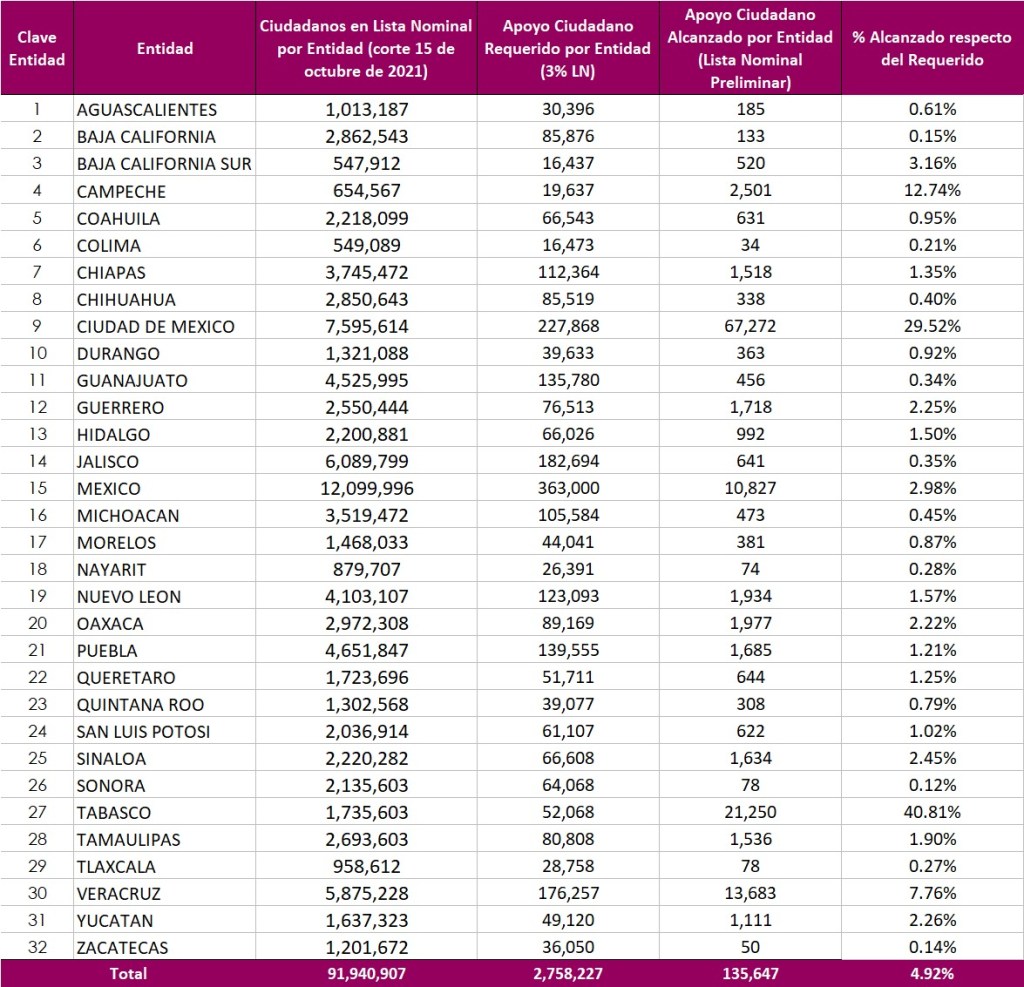 | Clave Entidad | Entidad | Ciudadanos en Lista Nominal por Entidad (corte 15 de octubre de 2021) | Apoyo Ciudadano Requerido por Entidad (3% LN) | Apoyo Ciudadano Alcanzado por Entidad (Lista Nominal Preliminar) | % Alcanzado respecto del Requerido |
|---|---|---|---|---|---|
| 1 | AGUASCALIENTES | 1,013,187 | 30,396 | 185 | 0.61% |
| 2 | BAJA CALIFORNIA | 2,862,543 | 85,876 | 133 | 0.15% |
| 3 | BAJA CALIFORNIA SUR | 547,912 | 16,437 | 520 | 3.16% |
| 4 | CAMPECHE | 654,567 | 19,637 | 2,501 | 12.74% |
| 5 | COAHUILA | 2,218,099 | 66,543 | 631 | 0.95% |
| 6 | COLIMA | 549,089 | 16,473 | 34 | 0.21% |
| 7 | CHIAPAS | 3,745,472 | 112,364 | 1,518 | 1.35% |
| 8 | CHIHUAHUA | 2,850,643 | 85,519 | 338 | 0.40% |
| 9 | CIUDAD DE MEXICO | 7,595,614 | 227,868 | 67,272 | 29.52% |
| 10 | DURANGO | 1,321,088 | 39,633 | 363 | 0.92% |
| 11 | GUANAJUATO | 4,525,995 | 135,780 | 456 | 0.34% |
| 12 | GUERRERO | 2,550,444 | 76,513 | 1,718 | 2.25% |
| 13 | HIDALGO | 2,200,881 | 66,026 | 992 | 1.50% |
| 14 | JALISCO | 6,089,799 | 182,694 | 641 | 0.35% |
| 15 | MEXICO | 12,099,996 | 363,000 | 10,827 | 2.98% |
| 16 | MICHOACAN | 3,519,472 | 105,584 | 473 | 0.45% |
| 17 | MORELOS | 1,468,033 | 44,041 | 381 | 0.87% |
| 18 | NAYARIT | 879,707 | 26,391 | 74 | 0.28% |
| 19 | NUEVO LEON | 4,103,107 | 123,093 | 1,934 | 1.57% |
| 20 | OAXACA | 2,972,308 | 89,169 | 1,977 | 2.22% |
| 21 | PUEBLA | 4,651,847 | 139,555 | 1,685 | 1.21% |
| 22 | QUERETARO | 1,723,696 | 51,711 | 644 | 1.25% |
| 23 | QUINTANA ROO | 1,302,568 | 39,077 | 308 | 0.79% |
| 24 | SAN LUIS POTOSI | 2,036,914 | 61,107 | 622 | 1.02% |
| 25 | SINALOA | 2,220,282 | 66,608 | 1,634 | 2.45% |
| 26 | SONORA | 2,135,603 | 64,068 | 78 | 0.12% |
| 27 | TABASCO | 1,735,603 | 52,068 | 21,250 | 40.81% |
| 28 | TAMAULIPAS | 2,693,603 | 80,808 | 1,536 | 1.90% |
| 29 | TLAXCALA | 958,612 | 28,758 | 78 | 0.27% |
| 30 | VERACRUZ | 5,875,228 | 176,257 | 13,683 | 7.76% |
| 31 | YUCATAN | 1,637,323 | 49,120 | 1,111 | 2.26% |
| 32 | ZACATECAS | 1,201,672 | 36,050 | 50 | 0.14% |
| Total | | 91,940,907 | 2,758,227 | 135,647 | 4.92% |